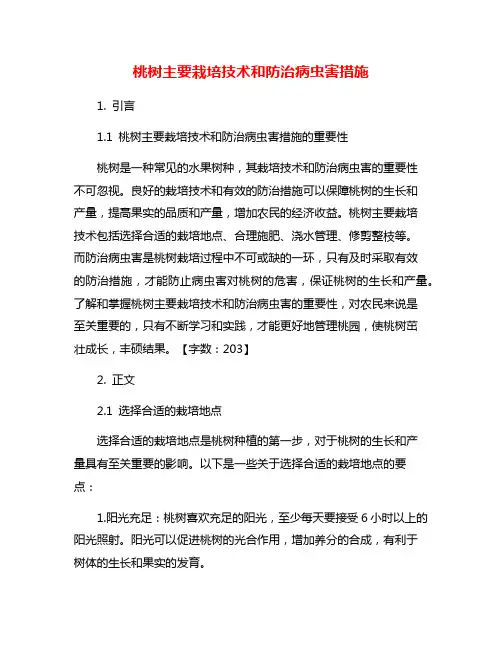 桃树主要栽培技术和防治病虫害措施

1. 引言

1.1 桃树主要栽培技术和防治病虫害措施的重要性

桃树是一种常见的水果树种，其栽培技术和防治病虫害的重要性不可忽视。良好的栽培技术和有效的防治措施可以保障桃树的生长和产量，提高果实的品质和产量，增加农民的经济收益。桃树主要栽培技术包括选择合适的栽培地点、合理施肥、浇水管理、修剪整枝等。而防治病虫害是桃树栽培过程中不可或缺的一环，只有及时采取有效的防治措施，才能防止病虫害对桃树的危害，保证桃树的生长和产量。了解和掌握桃树主要栽培技术和防治病虫害的重要性，对农民来说是至关重要的，只有不断学习和实践，才能更好地管理桃园，使桃树茁壮成长，丰硕结果。【字数：203】

2. 正文

2.1 选择合适的栽培地点

选择合适的栽培地点是桃树种植的第一步，对于桃树的生长和产量具有至关重要的影响。以下是一些关于选择合适的栽培地点的要点：

1.阳光充足：桃树喜欢充足的阳光，至少每天要接受 6 小时以上的阳光照射。阳光可以促进桃树的光合作用，增加养分的合成，有利于树体的生长和果实的发育。